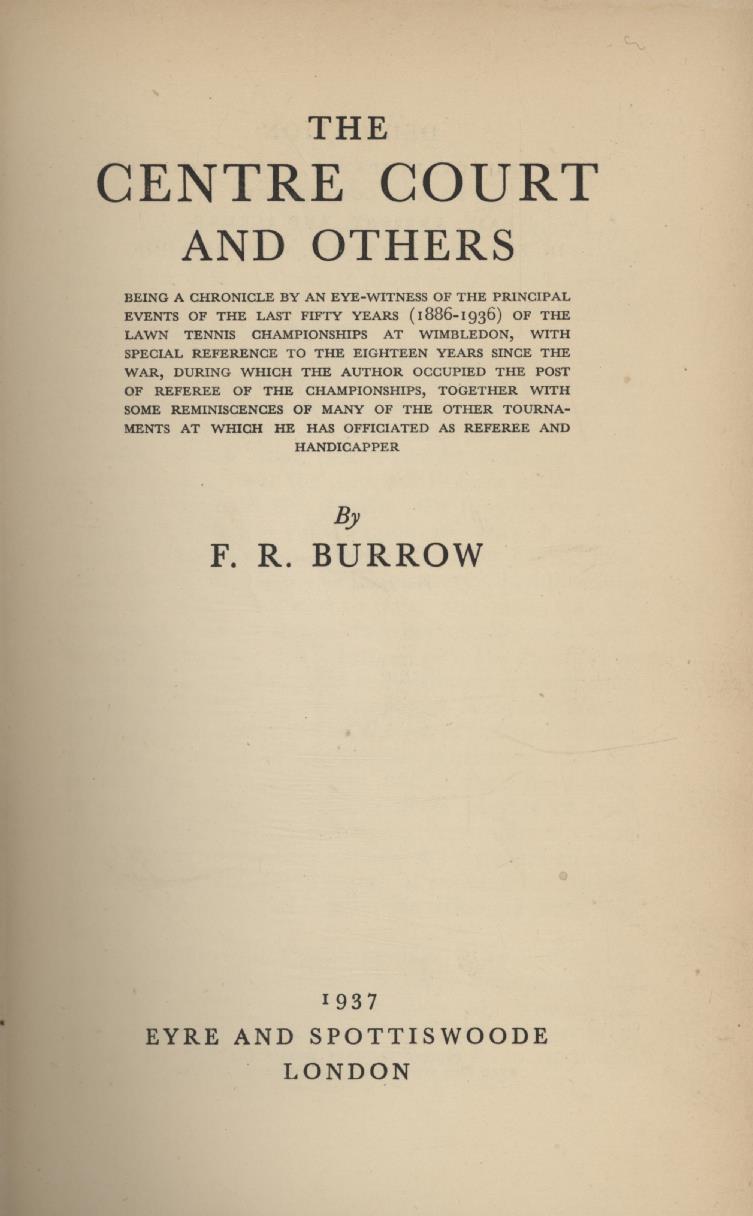 THE
CENTRE COURT
AND OTHERS

BEING A CHRONICLE BY AN EYE-WITNESS OF THE PRINCIPAL EVENTS OF THE LAST FIFTY YEARS (1886-1936) OF THE LAWN TENNIS CHAMPIONSHIPS AT WIMBLEDON, WITH SPECIAL REFERENCE TO THE EIGHTEEN YEARS SINCE THE WAR, DURING WHICH THE AUTHOR OCCUPIED THE POST OF REFEREE OF THE CHAMPIONSHIPS, TOGETHER WITH SOME REMINISCENCES OF MANY OF THE OTHER TOURNAMENTS AT WHICH HE HAS OFFICIATED AS REFEREE AND HANDICAPPER

By
F. R. BURROW

1937
EYRE AND SPOTTISWOODE
LONDON